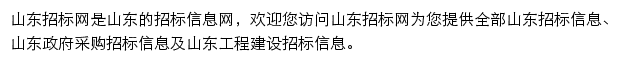 山东招标网是山东的招标信息网，欢迎您访问山东招标网为您提供全部山东招标信息、山东政府采购招标信息及山东工程建设招标信息。